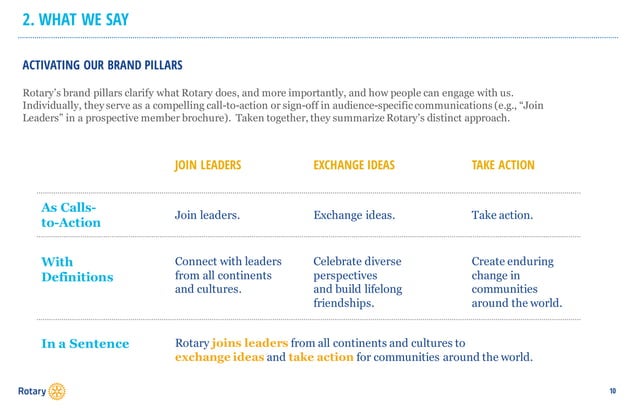 2. WHAT WE SAY

ACTIVATING OUR BRAND PILLARS

Rotary's brand pillars clarify what Rotary does, and more importantly, and how people can engage with us. Individually, they serve as a compelling call-to-action or sign-off in audience-specific communications (e.g., "Join Leaders" in a prospective member brochure). Taken together, they summarize Rotary's distinct approach.

| | JOIN LEADERS | EXCHANGE IDEAS | TAKE ACTION |
|---|---|---|---|
| As Calls-to-Action | Join leaders. | Exchange ideas. | Take action. |
| With Definitions | Connect with leaders from all continents and cultures. | Celebrate diverse perspectives and build lifelong friendships. | Create enduring change in communities around the world. |
| In a Sentence | Rotary joins leaders from all continents and cultures to exchange ideas and take action for communities around the world. | | |

Rotary

10